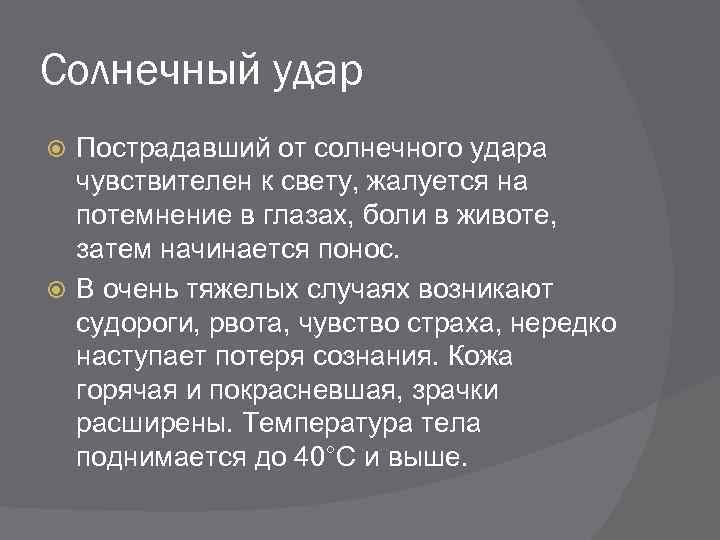 Солнечный удар

Пострадавший от солнечного удара чувствителен к свету, жалуется на потемнение в глазах, боли в животе, затем начинается понос.

В очень тяжелых случаях возникают судороги, рвота, чувство страха, нередко наступает потеря сознания. Кожа горячая и покрасневшая, зрачки расширены. Температура тела поднимается до 40°С и выше.